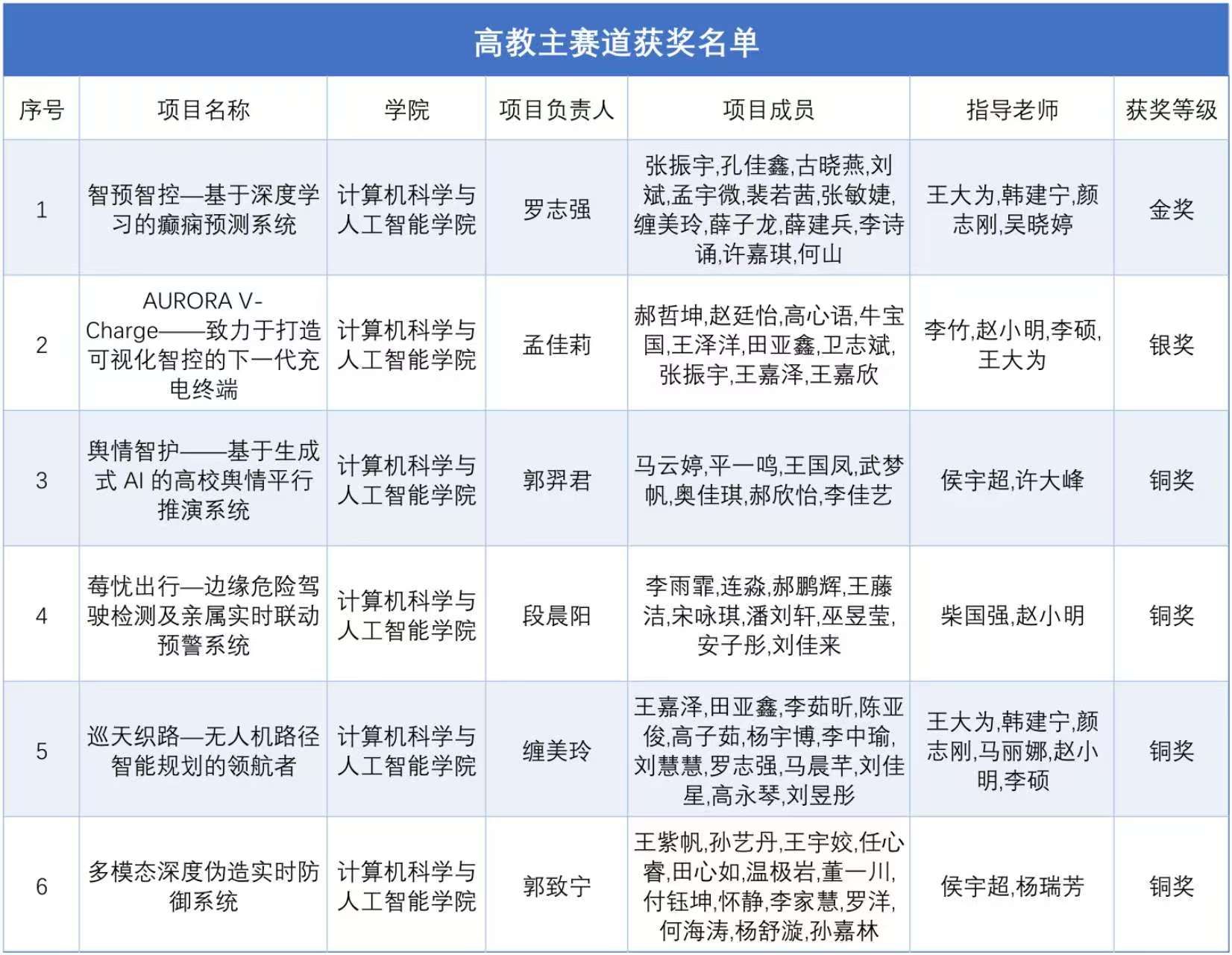 高教主赛道获奖名单

| 序号 | 项目名称 | 学院 | 项目负责人 | 项目成员 | 指导老师 | 获奖等级 |
|---|---|---|---|---|---|---|
| 1 | 智预智控—基于深度学习的癫痫预测系统 | 计算机科学与人工智能学院 | 罗志强 | 张振宇,孔佳鑫,古晓燕,刘斌,孟宇微,裴若茜,张敏婕,缠美玲,薛子龙,薛建兵,李诗诵,许嘉琪,何山 | 王大为,韩建宁,颜志刚,吴晓婷 | 金奖 |
| 2 | AURORA V-Charge——致力于打造可视化智控的下一代充电终端 | 计算机科学与人工智能学院 | 孟佳莉 | 郝哲坤,赵廷怡,高心语,牛宝国,王泽洋,田亚鑫,卫志斌,张振宇,王嘉泽,王嘉欣 | 李竹,赵小明,李硕,王大为 | 银奖 |
| 3 | 舆情智护——基于生成式 AI 的高校舆情平行推演系统 | 计算机科学与人工智能学院 | 郭羿君 | 马云婷,平一鸣,王国凤,武梦帆,奥佳琪,郝欣怡,李佳艺 | 侯宇超,许大峰 | 铜奖 |
| 4 | 莓忧出行—边缘危险驾驶检测及亲属实时联动预警系统 | 计算机科学与人工智能学院 | 段晨阳 | 李雨霏,连淼,郝鹏辉,王藤洁,宋咏琪,潘刘轩,巫昱莹,安子彤,刘佳来 | 柴国强,赵小明 | 铜奖 |
| 5 | 巡天织路—无人机路径智能规划的领航者 | 计算机科学与人工智能学院 | 缠美玲 | 王嘉泽,田亚鑫,李茹昕,陈亚俊,高子茹,杨宇博,李中瑜,刘慧慧,罗志强,马晨芊,刘佳星,高永琴,刘昱彤 | 王大为,韩建宁,颜志刚,马丽娜,赵小明,李硕 | 铜奖 |
| 6 | 多模态深度伪造实时防御系统 | 计算机科学与人工智能学院 | 郭致宁 | 王紫帆,孙艺丹,王宇姣,任心睿,田心如,温极岩,董一川,付钰坤,怀静,李家慧,罗洋,何海涛,杨舒漩,孙嘉林 | 侯宇超,杨瑞芳 | 铜奖 |